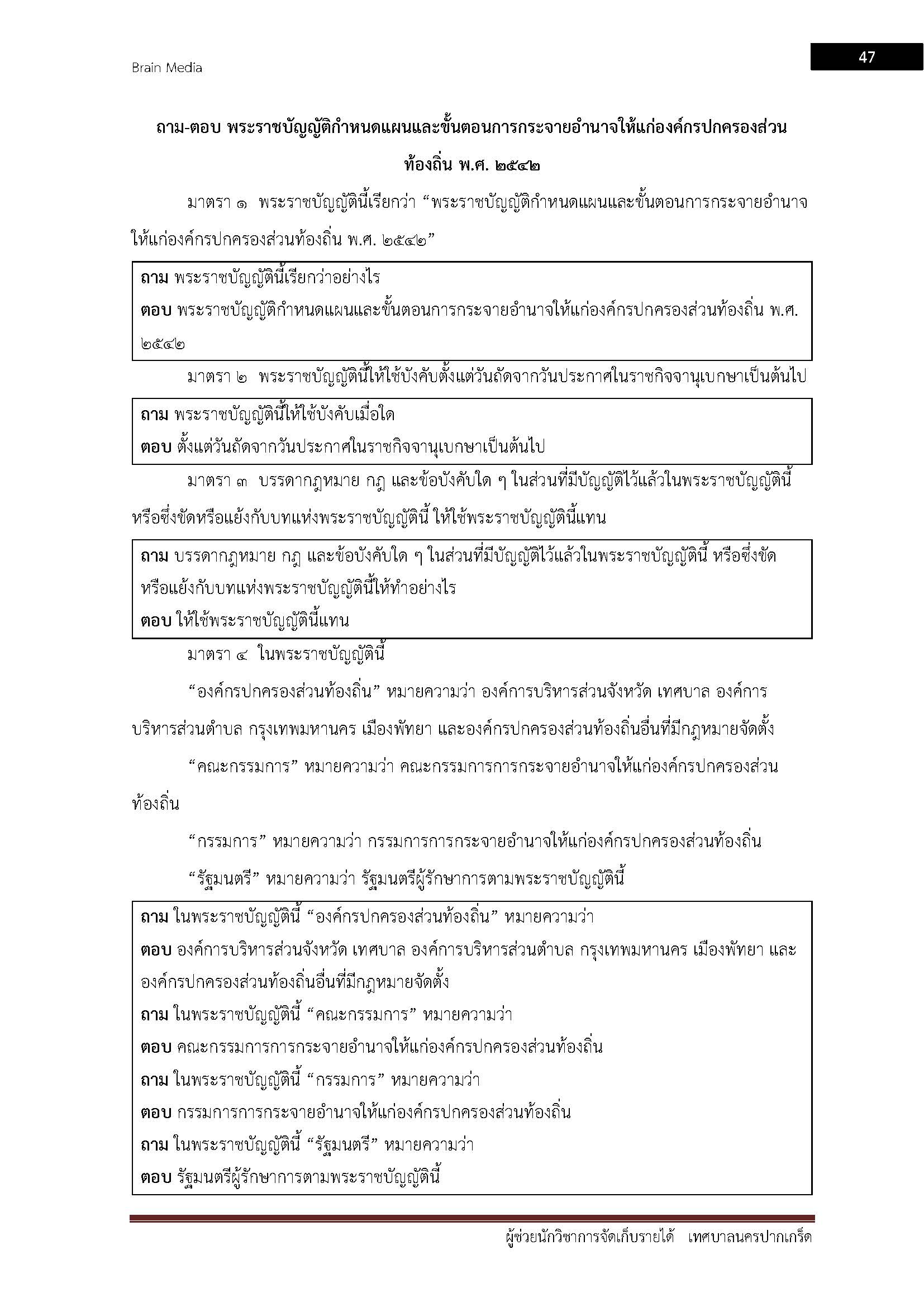 Brain Media

47

ถาม-ตอบ พระราชบัญญัติกำหนดแผนและขั้นตอนการกระจายอำนาจให้แก่องค์กรปกครองส่วนท้องถิ่น พ.ศ. ๒๕๔๒

มาตรา ๑ พระราชบัญญัตินี้เรียกว่า “พระราชบัญญัติกำหนดแผนและขั้นตอนการกระจายอำนาจให้แก่องค์กรปกครองส่วนท้องถิ่น พ.ศ. ๒๕๔๒”

ถาม พระราชบัญญัตินี้เรียกว่าอย่างไร
ตอบ พระราชบัญญัติกำหนดแผนและขั้นตอนการกระจายอำนาจให้แก่องค์กรปกครองส่วนท้องถิ่น พ.ศ. ๒๕๔๒

มาตรา ๒ พระราชบัญญัตินี้ให้ใช้บังคับตั้งแต่วันถัดจากวันประกาศในราชกิจจานุเบกษาเป็นต้นไป

ถาม พระราชบัญญัตินี้ให้ใช้บังคับเมื่อใด
ตอบ ตั้งแต่วันถัดจากวันประกาศในราชกิจจานุเบกษาเป็นต้นไป

มาตรา ๓ บรรดากฎหมาย กฎ และข้อบังคับใด ๆ ในส่วนที่มีบัญญัติไว้แล้วในพระราชบัญญัตินี้ หรือซึ่งขัดหรือแย้งกับบทแห่งพระราชบัญญัตินี้ ให้ใช้พระราชบัญญัตินี้แทน

ถาม บรรดากฎหมาย กฎ และข้อบังคับใด ๆ ในส่วนที่มีบัญญัติไว้แล้วในพระราชบัญญัตินี้ หรือซึ่งขัดหรือแย้งกับบทแห่งพระราชบัญญัตินี้ให้ทำอย่างไร
ตอบ ให้ใช้พระราชบัญญัตินี้แทน

มาตรา ๔ ในพระราชบัญญัตินี้

“องค์กรปกครองส่วนท้องถิ่น” หมายความว่า องค์การบริหารส่วนจังหวัด เทศบาล องค์การบริหารส่วนตำบล กรุงเทพมหานคร เมืองพัทยา และองค์กรปกครองส่วนท้องถิ่นอื่นที่มีกฎหมายจัดตั้ง

“คณะกรรมการ” หมายความว่า คณะกรรมการการกระจายอำนาจให้แก่องค์กรปกครองส่วนท้องถิ่น

“กรรมการ” หมายความว่า กรรมการการกระจายอำนาจให้แก่องค์กรปกครองส่วนท้องถิ่น

“รัฐมนตรี” หมายความว่า รัฐมนตรีผู้รักษาการตามพระราชบัญญัตินี้

ถาม ในพระราชบัญญัตินี้ “องค์กรปกครองส่วนท้องถิ่น” หมายความว่า
ตอบ องค์การบริหารส่วนจังหวัด เทศบาล องค์การบริหารส่วนตำบล กรุงเทพมหานคร เมืองพัทยา และองค์กรปกครองส่วนท้องถิ่นอื่นที่มีกฎหมายจัดตั้ง
ถาม ในพระราชบัญญัตินี้ “คณะกรรมการ” หมายความว่า
ตอบ คณะกรรมการการกระจายอำนาจให้แก่องค์กรปกครองส่วนท้องถิ่น
ถาม ในพระราชบัญญัตินี้ “กรรมการ” หมายความว่า
ตอบ กรรมการการกระจายอำนาจให้แก่องค์กรปกครองส่วนท้องถิ่น
ถาม ในพระราชบัญญัตินี้ “รัฐมนตรี” หมายความว่า
ตอบ รัฐมนตรีผู้รักษาการตามพระราชบัญญัตินี้

ผู้ช่วยนักวิชาการจัดเก็บรายได้ เทศบาลนครปากเกร็ด